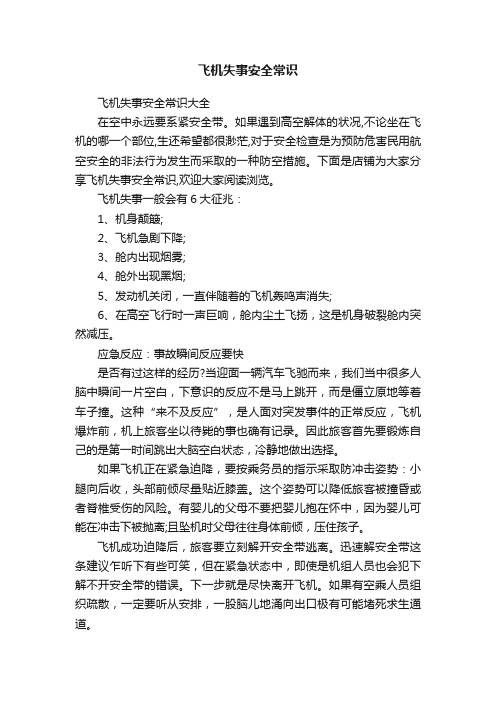 飞机失事安全常识

飞机失事安全常识大全

在空中永远要系紧安全带。如果遇到高空解体的状况,不论坐在飞机的哪一个部位,生还希望都很渺茫,对于安全检查是为预防危害民用航空安全的非法行为发生而采取的一种防空措施。下面是店铺为大家分享飞机失事安全常识,欢迎大家阅读浏览。

飞机失事一般会有 6 大征兆：

1、机身颠簸;

2、飞机急剧下降;

3、舱内出现烟雾;

4、舱外出现黑烟;

5、发动机关闭，一直伴随着的飞机轰鸣声消失;

6、在高空飞行时一声巨响，舱内尘土飞扬，这是机身破裂舱内突然减压。

应急反应：事故瞬间反应要快

是否有过这样的经历?当迎面一辆汽车飞驰而来，我们当中很多人脑中瞬间一片空白，下意识的反应不是马上跳开，而是僵立原地等着车子撞。这种“来不及反应”，是人面对突发事件的正常反应，飞机爆炸前，机上旅客坐以待毙的事也确有记录。因此旅客首先要锻炼自己的是第一时间跳出大脑空白状态，冷静地做出选择。

如果飞机正在紧急迫降，要按乘务员的指示采取防冲击姿势：小腿向后收，头部前倾尽量贴近膝盖。这个姿势可以降低旅客被撞昏或者脊椎受伤的风险。有婴儿的父母不要把婴儿抱在怀中，因为婴儿可能在冲击下被抛离;且坠机时父母往往身体前倾，压住孩子。

飞机成功迫降后，旅客要立刻解开安全带逃离。迅速解安全带这条建议乍听下有些可笑，但在紧急状态中，即使是机组人员也会犯下解不开安全带的错误。下一步就是尽快离开飞机。如果有空乘人员组织疏散，一定要听从安排，一股脑儿地涌向出口极有可能堵死求生通道。